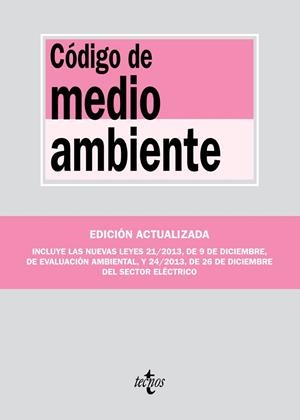 Código de
medio
ambiente

EDICIÓN ACTUALIZADA

INCLUYE LAS NUEVAS LEYES 21/2013, DE 9 DE DICIEMBRE, DE EVALUACIÓN AMBIENTAL, Y 24/2013, DE 26 DE DICIEMBRE DEL SECTOR ELÉCTRICO

tecnos